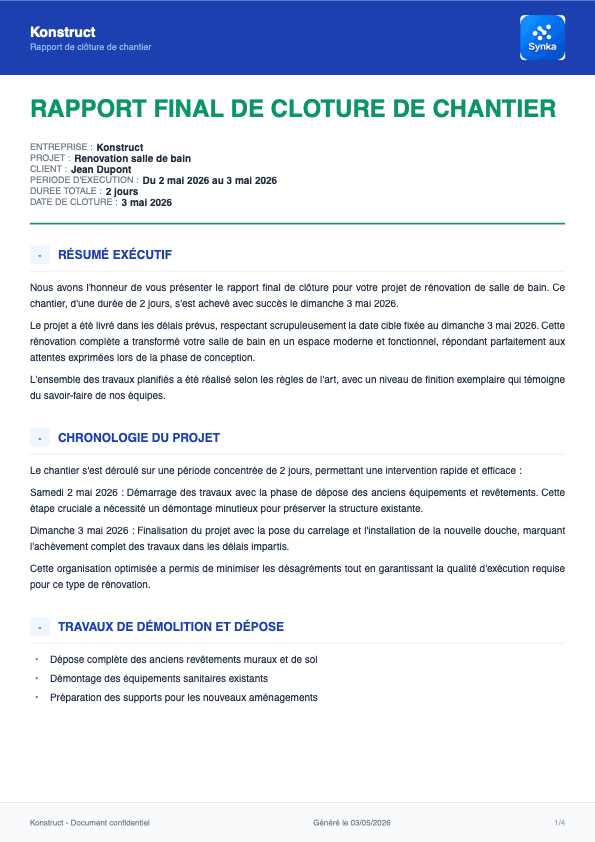 Konstruct
Rapport de clôture de chantier

Synka

RAPPORT FINAL DE CLOTURE DE CHANTIER

ENTREPRISE : Konstruct
PROJET : Renovation salle de bain
CLIENT : Jean Dupont
PERIODE D'EXECUTION : Du 2 mai 2026 au 3 mai 2026
DUREE TOTALE : 2 jours
DATE DE CLOTURE : 3 mai 2026

- RÉSUMÉ EXÉCUTIF

Nous avons l'honneur de vous présenter le rapport final de clôture pour votre projet de rénovation de salle de bain. Ce chantier, d'une durée de 2 jours, s'est achevé avec succès le dimanche 3 mai 2026.

Le projet a été livré dans les délais prévus, respectant scrupuleusement la date cible fixée au dimanche 3 mai 2026. Cette rénovation complète a transformé votre salle de bain en un espace moderne et fonctionnel, répondant parfaitement aux attentes exprimées lors de la phase de conception.

L'ensemble des travaux planifiés a été réalisé selon les règles de l'art, avec un niveau de finition exemplaire qui témoigne du savoir-faire de nos équipes.

- CHRONOLOGIE DU PROJET

Le chantier s'est déroulé sur une période concentrée de 2 jours, permettant une intervention rapide et efficace :

Samedi 2 mai 2026 : Démarrage des travaux avec la phase de dépose des anciens équipements et revêtements. Cette étape cruciale a nécessité un démontage minutieux pour préserver la structure existante.

Dimanche 3 mai 2026 : Finalisation du projet avec la pose du carrelage et l'installation de la nouvelle douche, marquant l'achèvement complet des travaux dans les délais impartis.

Cette organisation optimisée a permis de minimiser les désagréments tout en garantissant la qualité d'exécution requise pour ce type de rénovation.

- TRAVAUX DE DÉMOLITION ET DÉPOSE

• Dépose complète des anciens revêtements muraux et de sol
• Démontage des équipements sanitaires existants
• Préparation des supports pour les nouveaux aménagements

Konstruct - Document confidentiel
Généré le 03/05/2026
1/4